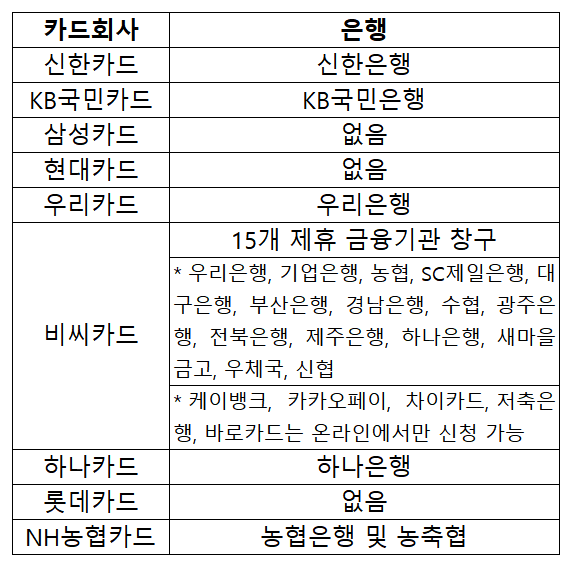 | 카드회사 | 은행 |
|---|---|
| 신한카드 | 신한은행 |
| KB국민카드 | KB국민은행 |
| 삼성카드 | 없음 |
| 현대카드 | 없음 |
| 우리카드 | 우리은행 |
| 비씨카드 | 15개 제휴 금융기관 창구 |
| | * 우리은행, 기업은행, 농협, SC제일은행, 대구은행, 부산은행, 경남은행, 수협, 광주은행, 전북은행, 제주은행, 하나은행, 새마을금고, 우체국, 신협 |
| | * 케이뱅크, 카카오페이, 차이카드, 저축은행, 바로카드는 온라인에서만 신청 가능 |
| 하나카드 | 하나은행 |
| 롯데카드 | 없음 |
| NH농협카드 | 농협은행 및 농축협 |